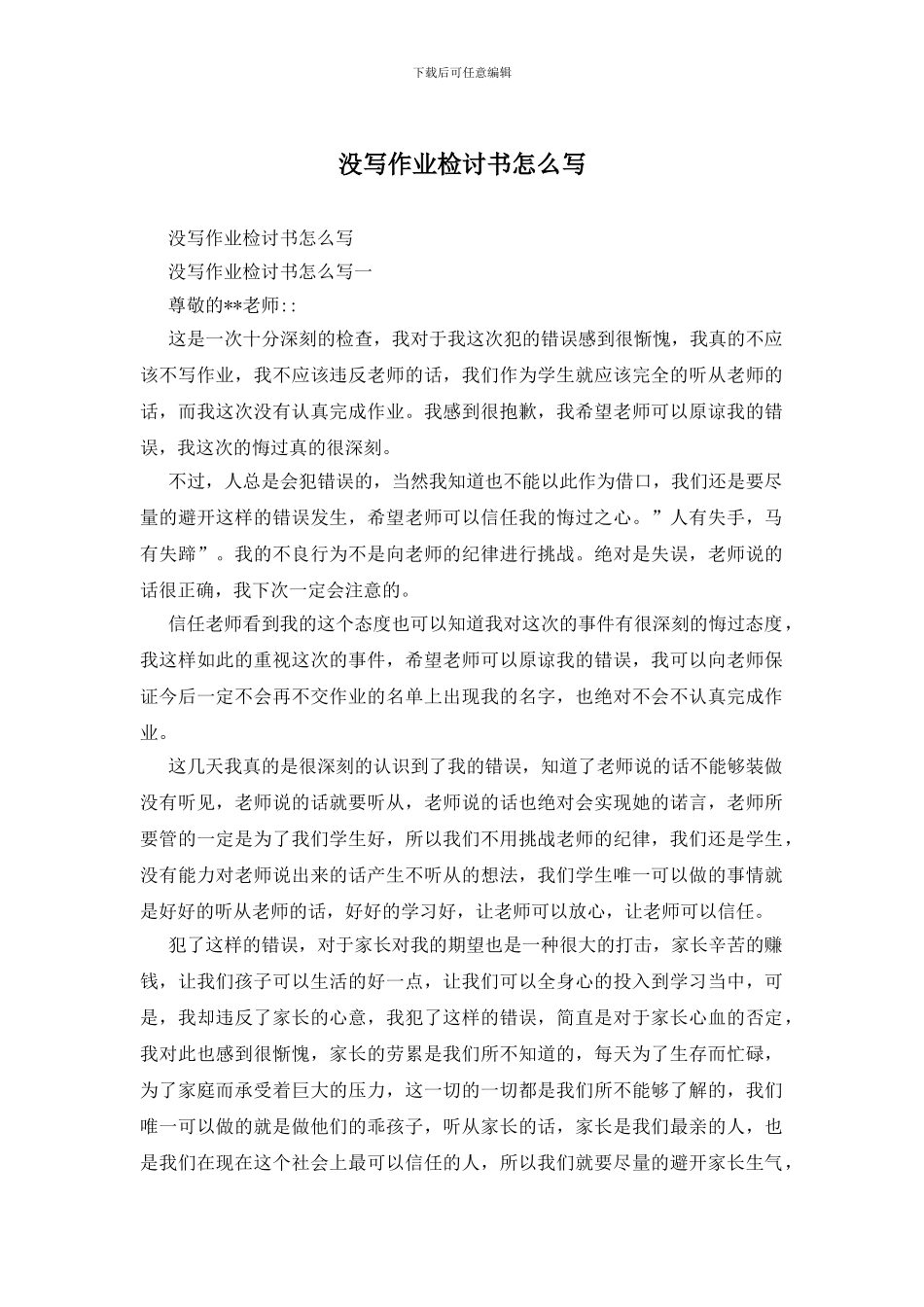 下载后可任意编辑

没写作业检讨书怎么写

没写作业检讨书怎么写

没写作业检讨书怎么写一

尊敬的**老师::

这是一次十分深刻的检查，我对于我这次犯的错误感到很惭愧，我真的不应该不写作业，我不应该违反老师的话，我们作为学生就应该完全的听从老师的话，而我这次没有认真完成作业。我感到很抱歉，我希望老师可以原谅我的错误，我这次的悔过真的很深刻。

不过，人总是会犯错误的，当然我知道也不能以此作为借口，我们还是要尽量的避开这样的错误发生，希望老师可以信任我的悔过之心。”人有失手，马有失蹄”。我的不良行为不是向老师的纪律进行挑战。绝对是失误，老师说的话很正确，我下次一定会注意的。

信任老师看到我的这个态度也可以知道我对这次的事件有很深刻的悔过态度，我这样如此的重视这次的事件，希望老师可以原谅我的错误，我可以向老师保证今后一定不会再不交作业的名单上出现我的名字，也绝对不会不认真完成作业。

这几天我真的是很深刻的认识到了我的错误，知道了老师说的话不能够装做没有听见，老师说的话就要听从，老师说的话也绝对会实现她的诺言，老师所要管的一定是为了我们学生好，所以我们不用挑战老师的纪律，我们还是学生，没有能力对老师说出来的话产生不听从的想法，我们学生唯一可以做的事情就是好好的听从老师的话，好好的学习好，让老师可以放心，让老师可以信任。

犯了这样的错误，对于家长对我的期望也是一种很大的打击，家长辛苦的赚钱，让我们孩子可以生活的好一点，让我们可以全身心的投入到学习当中，可是，我却违反了家长的心意，我犯了这样的错误，简直是对于家长心血的否定，我对此也感到很惭愧，家长的劳累是我们所不知道的，每天为了生存而忙碌，为了家庭而承受着巨大的压力，这一切的一切都是我们所不能够了解的，我们唯一可以做的就是做他们的乖孩子，听从家长的话，家长是我们最亲的人，也是我们在现在这个社会上最可以信任的人，所以我们就要尽量的避开家长生气，